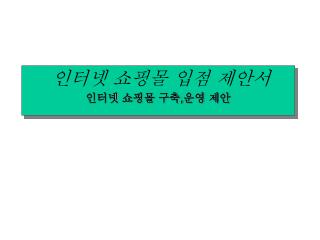 인터넷 쇼핑몰 입점 제안서

인터넷 쇼핑몰 구축,운영 제안